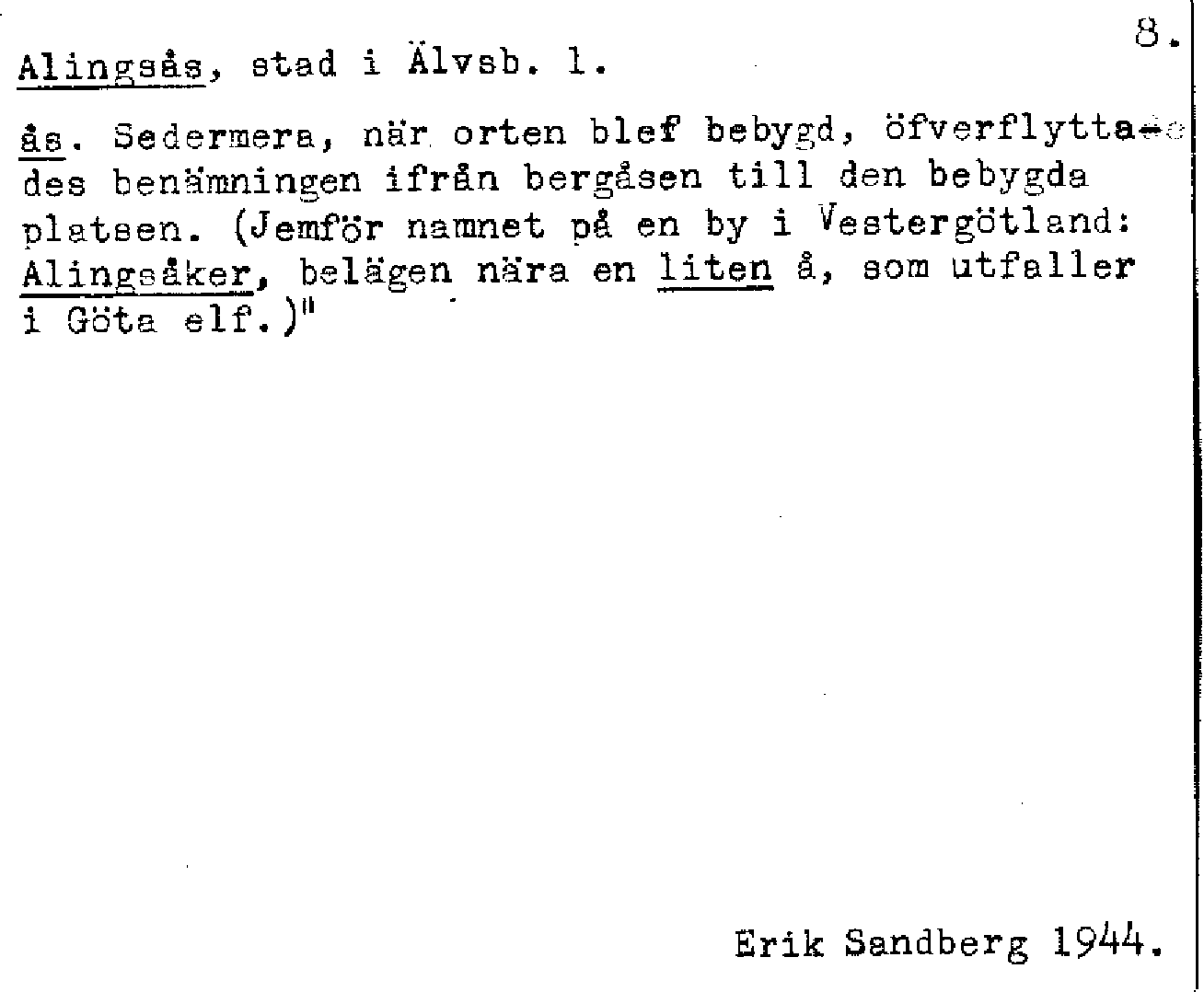 8.

Alingsås, stad i Älvsb. l.

ås. Sedermera, när orten blef bebygd, öfverflyttades benämningen ifrån bergåsen till den bebygda platsen. (Jemför namnet på en by i Vestergötland: Alingsåker, belägen nära en liten å, som utfaller i Göta elf.)"

Erik Sandberg 1944.